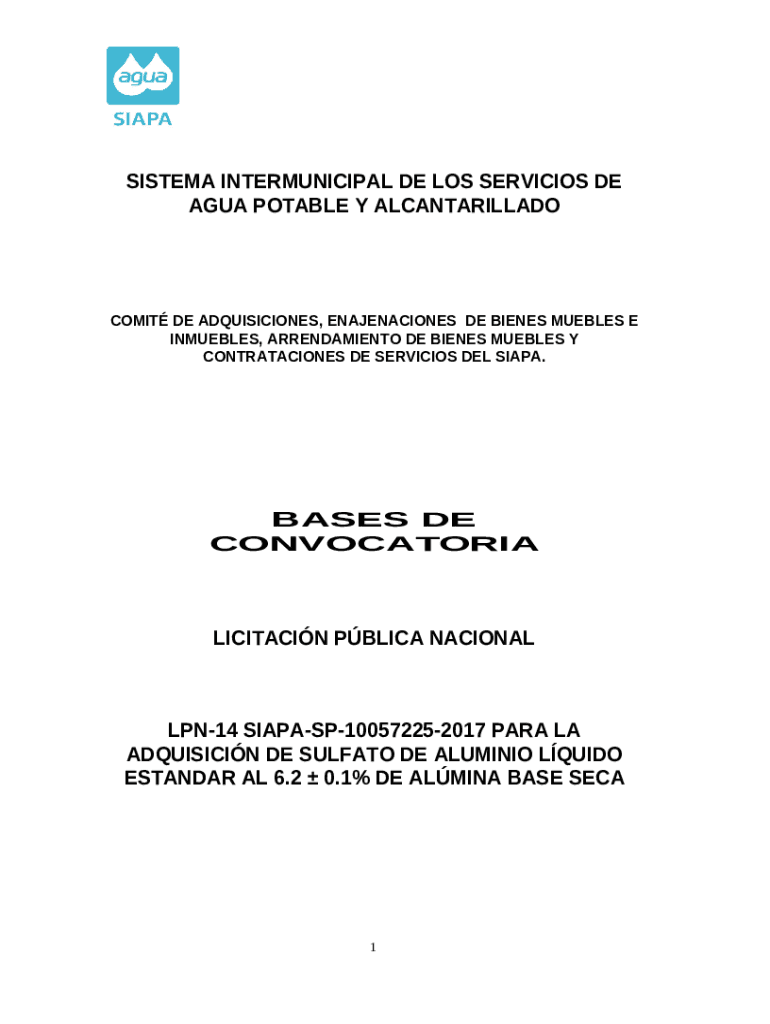 agua
SIAPA

SISTEMA INTERMUNICIPAL DE LOS SERVICIOS DE AGUA POTABLE Y ALCANTARILLADO

COMITÉ DE ADQUISICIONES, ENAJENACIONES DE BIENES MUEBLES E INMUEBLES, ARRENDAMIENTO DE BIENES MUEBLES Y CONTRATACIONES DE SERVICIOS DEL SIAPA.

BASES DE CONVOCATORIA

LICITACIÓN PÚBLICA NACIONAL

LPN-14 SIAPA-SP-10057225-2017 PARA LA ADQUISICIÓN DE SULFATO DE ALUMINIO LÍQUIDO ESTANDAR AL 6.2 ± 0.1% DE ALÚMINA BASE SECA

1